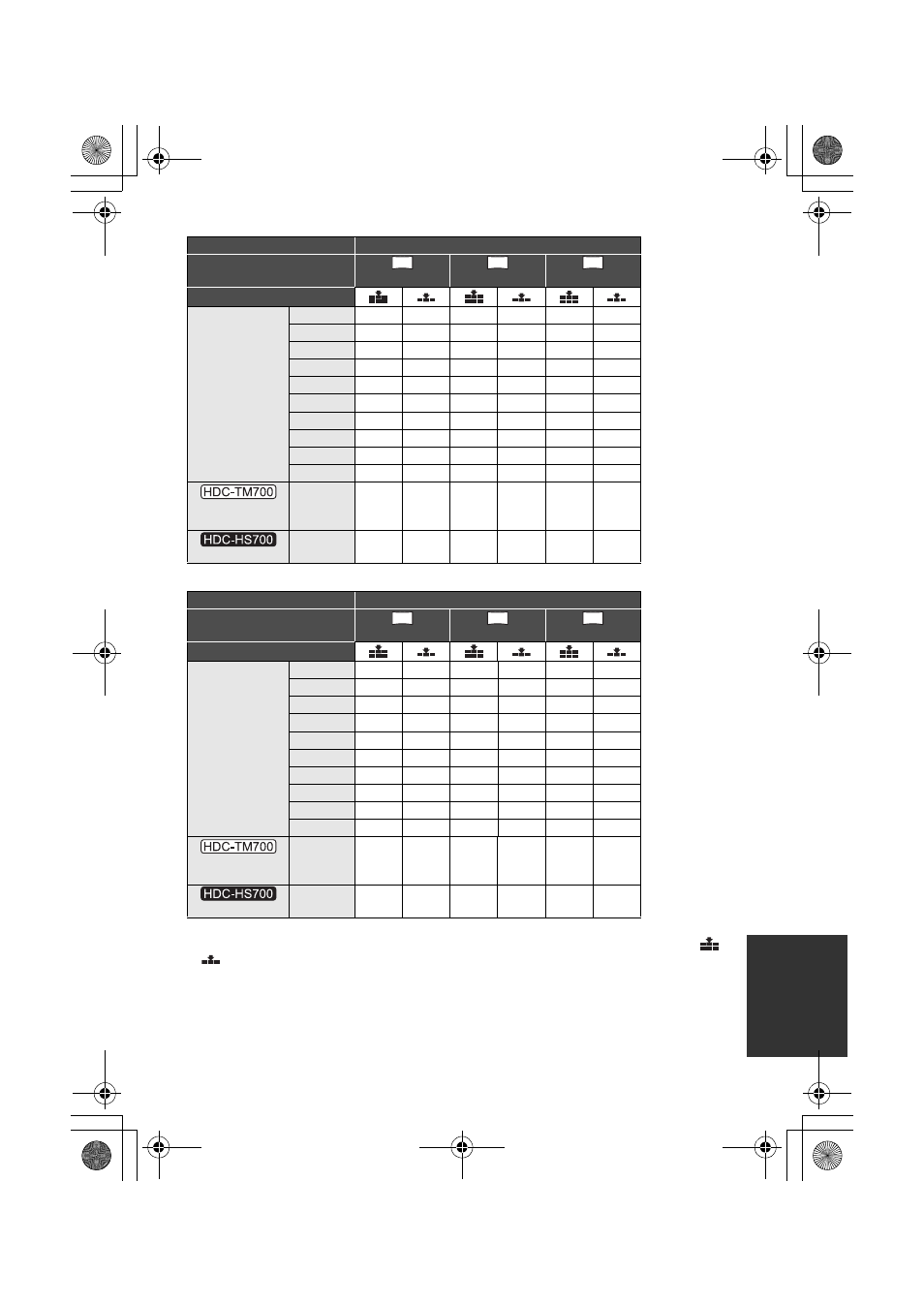 HDC-TM700

HDC-HS700

HDC-TM700

HDC-HS700